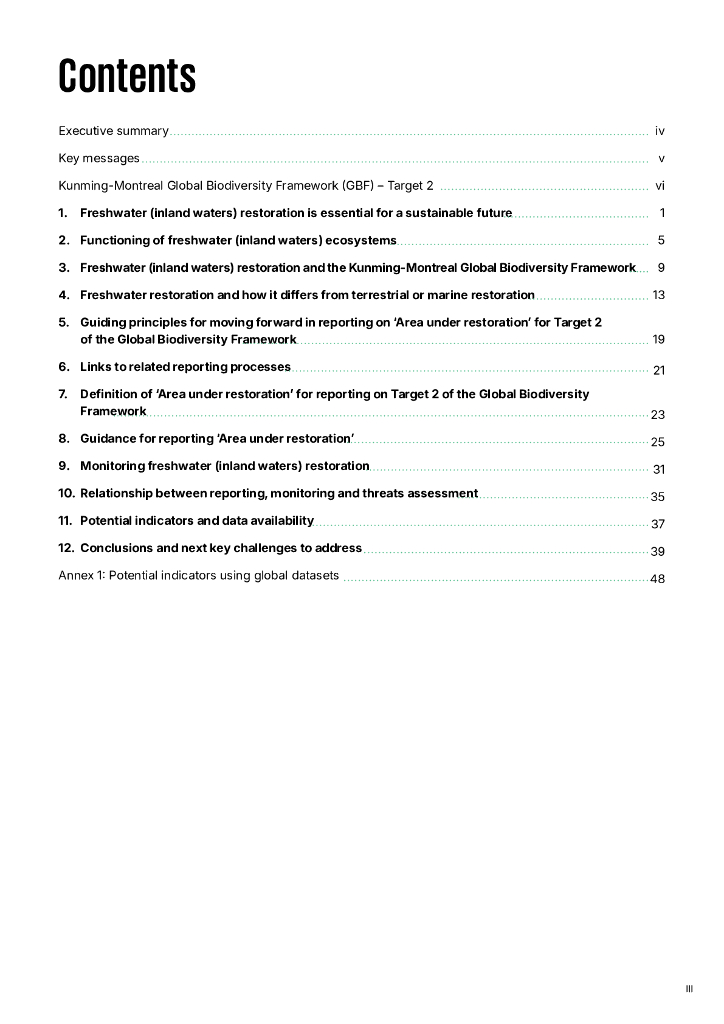 Contents

Executive summary iv

Key messages v

Kunming-Montreal Global Biodiversity Framework (GBF) – Target 2 vi

1. Freshwater (inland waters) restoration is essential for a sustainable future 1

2. Functioning of freshwater (inland waters) ecosystems 5

3. Freshwater (inland waters) restoration and the Kunming-Montreal Global Biodiversity Framework 9

4. Freshwater restoration and how it differs from terrestrial or marine restoration 13

5. Guiding principles for moving forward in reporting on 'Area under restoration' for Target 2 of the Global Biodiversity Framework 19

6. Links to related reporting processes 21

7. Definition of 'Area under restoration' for reporting on Target 2 of the Global Biodiversity Framework 23

8. Guidance for reporting 'Area under restoration' 25

9. Monitoring freshwater (inland waters) restoration 31

10. Relationship between reporting, monitoring and threats assessment 35

11. Potential indicators and data availability 37

12. Conclusions and next key challenges to address 39

Annex 1: Potential indicators using global datasets 48

III